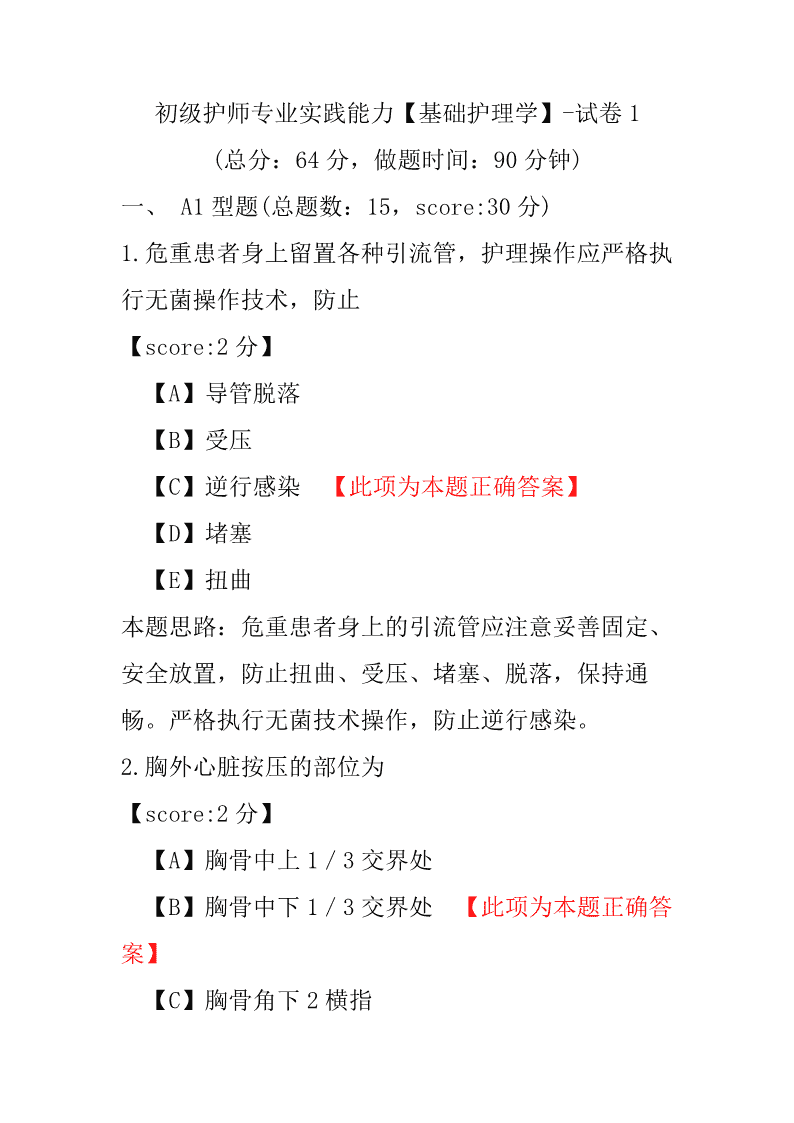 初级护师专业实践能力【基础护理学】-试卷 1

（总分：64 分，做题时间：90 分钟）

一、 A1 型题(总题数：15，score:30 分)

1.危重患者身上留置各种引流管，护理操作应严格执行无菌操作技术，防止

【score:2 分】

【A】导管脱落

【B】受压

【C】逆行感染 【此项为本题正确答案】

【D】堵塞

【E】扭曲

本题思路：危重患者身上的引流管应注意妥善固定、安全放置，防止扭曲、受压、堵塞、脱落，保持通畅。严格执行无菌技术操作，防止逆行感染。

2.胸外心脏按压的部位为

【score:2 分】

【A】胸骨中上 1／3 交界处

【B】胸骨中下 1／3 交界处 【此项为本题正确答案】

【C】胸骨角下 2 横指